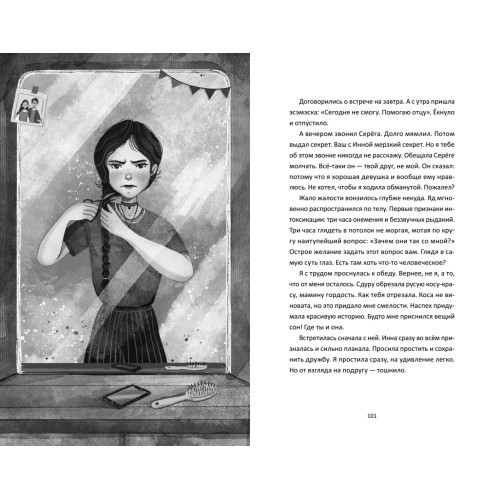 Договорились о встрече на завтра. А с утра пришла эсэмэска: «Сегодня не смогу. Помогаю отцу». Ёкнуло и отпустило.

А вечером звонил Серёга. Долго мямлил. Потом выдал секрет. Ваш с Инной мерзкий секрет. Но я тебе об этом звонке никогда не расскажу. Обещала Серёге молчать. Всё-таки он — твой друг, не мой. Он сказал: потому что я хорошая девушка и вообще ему нравлюсь. Не хотел, чтобы я ходила обманутой. Пожалел?

Жало жалости вонзилось глубже некуда. Яд мгновенно распространился по телу. Первые признаки интоксикации: три часа онемения и беззвучных рыданий. Три часа глядеть в потолок не моргая, мотая по кругу наитупейший вопрос: «Зачем они так со мной?» Острое желание задать этот вопрос вам. Глядя в самую суть глаз. Есть там хоть что-то человеческое?

Я с трудом проснулась к обеду. Вернее, не я, а то, что от меня осталось. Сдуру обрезала русую косу-красу, мамину гордость. Как тебя отрезала. Коса не виновата, но это придало мне смелости. Наспех придумала красивую историю. Будто мне приснился вещий сон! Где ты и она.

Встретилась сначала с ней. Инна сразу во всём призналась и сильно плакала. Просила простить и сохранить дружбу. Я простила сразу, на удивление легко. Но от взгляда на подругу — тошнило.

101